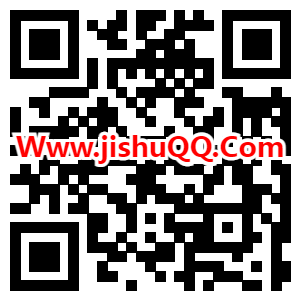 Www.jishuQQ.Com